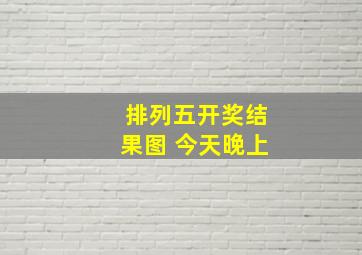 排列五开奖结果图 今天晚上